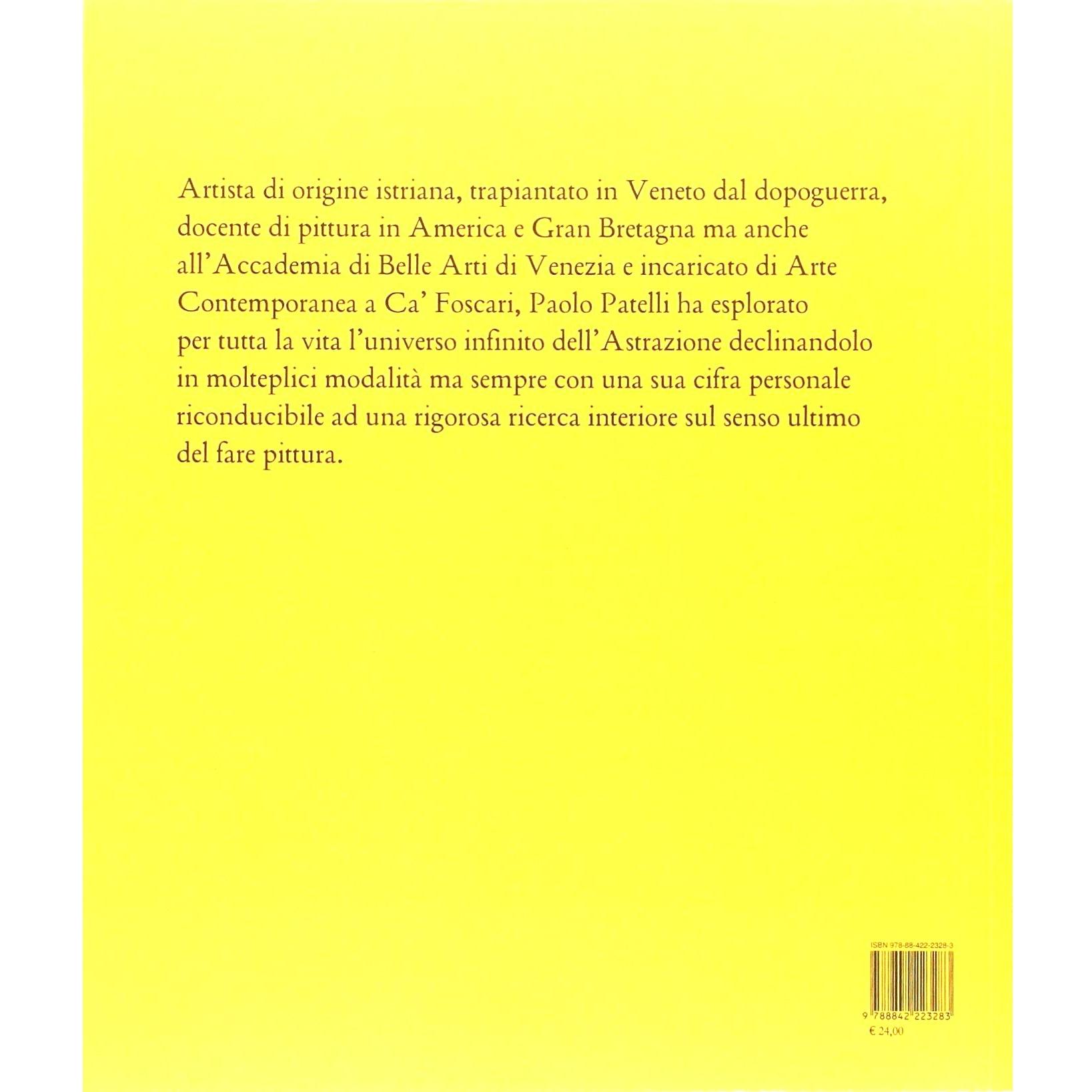 Artista di origine istriana, trapiantato in Veneto dal dopoguerra, docente di pittura in America e Gran Bretagna ma anche all'Accademia di Belle Arti di Venezia e incaricato di Arte Contemporanea a Ca' Foscari, Paolo Patelli ha esplorato per tutta la vita l'universo infinito dell'Astrazione declinandolo in molteplici modalità ma sempre con una sua cifra personale riconducibile ad una rigorosa ricerca interiore sul senso ultimo del fare pittura.

ISBN 978-88-422-2328-3

9 788842 223283

€ 24,00